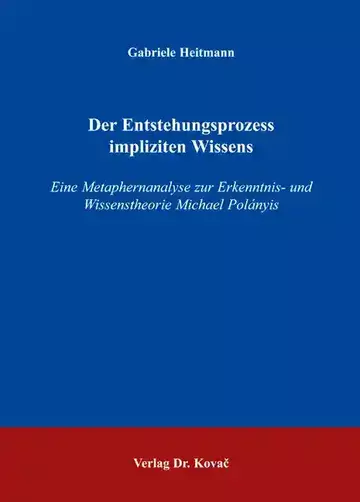 Gabriele Heitmann

Der Entstehungsprozess impliziten Wissens

Eine Metaphernanalyse zur Erkenntnis- und Wissenstheorie Michael Polányis

Verlag Dr. Kovač